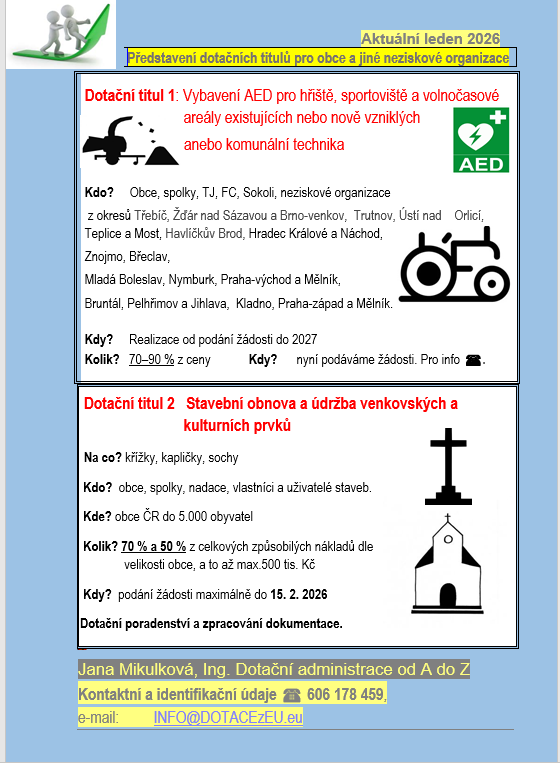 Aktuální leden 2026

Představení dotačních titulů pro obce a jiné neziskové organizace

Dotační titul 1: Vybavení AED pro hřiště, sportoviště a volnočasové areály existujících nebo nově vzniklých anebo komunální technika

AED

Kdo? Obce, spolky, TJ, FC, Sokoli, neziskové organizace z okresů Třebíč, Žďár nad Sázavou a Brno-venkov, Trutnov, Ústí nad Orlicí, Teplice a Most, Havlíčkův Brod, Hradec Králové a Náchod, Znojmo, Břeclav, Mladá Boleslav, Nymburk, Praha-východ a Mělník, Bruntál, Pelhřimov a Jihlava, Kladno, Praha-západ a Mělník.

Kdy? Realizace od podání žádosti do 2027

Kolik? 70–90 % z ceny Kdy? nyní podáváme žádosti. Pro info ☎.

Dotační titul 2 Stavební obnova a údržba venkovských a kulturních prvků

Na co? křížky, kapličky, sochy

Kdo? obce, spolky, nadace, vlastníci a uživatelé staveb.

Kde? obce ČR do 5.000 obyvatel

Kolik? 70 % a 50 % z celkových způsobilých nákladů dle velikosti obce, a to až max.500 tis. Kč

Kdy? podání žádosti maximálně do 15. 2. 2026

Dotační poradenství a zpracování dokumentace.

Jana Mikulková, Ing. Dotační administrace od A do Z

Kontaktní a identifikační údaje ☎ 606 178 459,

e-mail: INFO@DOTACEzEU.eu